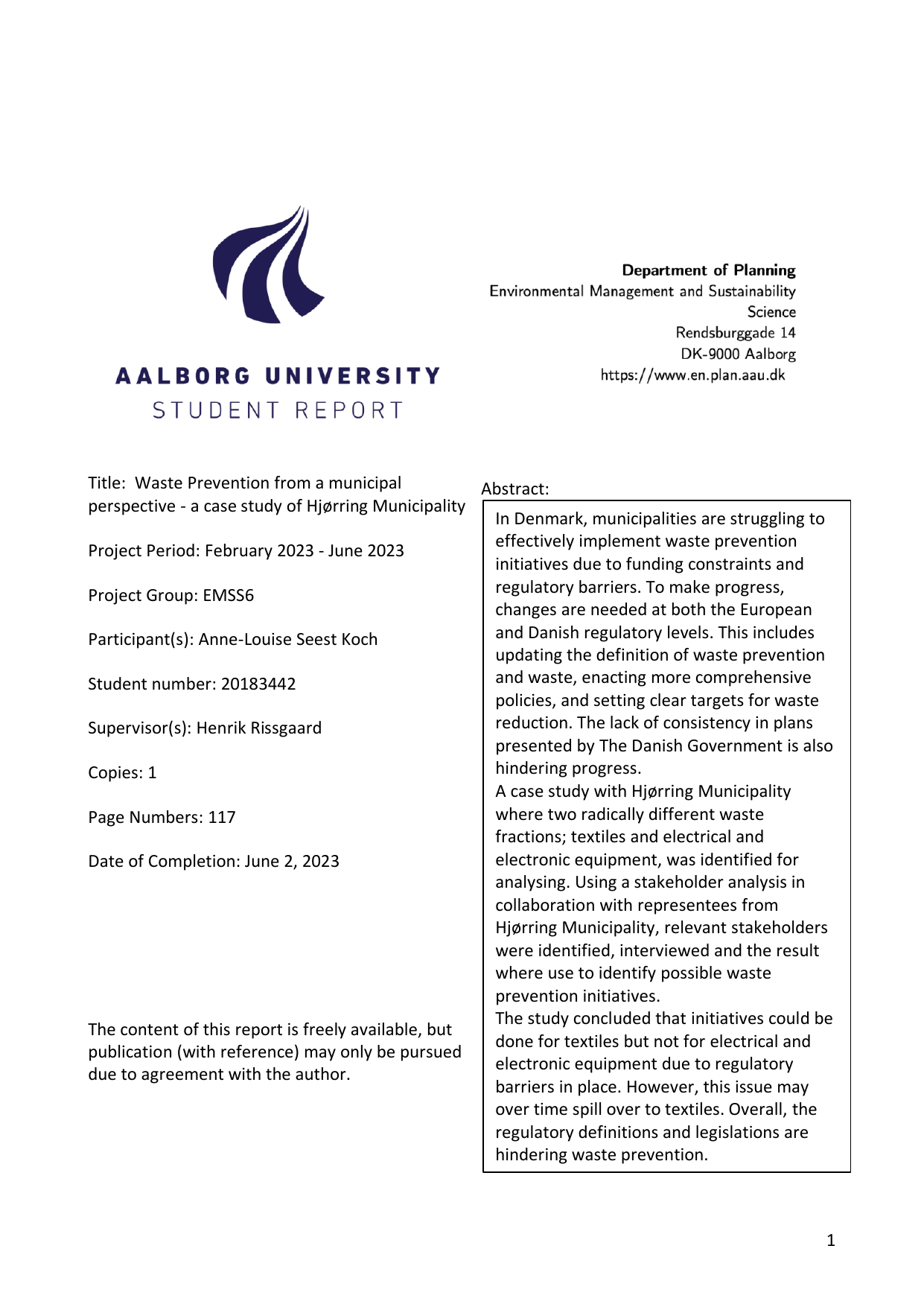 AALBORG UNIVERSITY
STUDENT REPORT

Department of Planning
Environmental Management and Sustainability Science
Rendsburggade 14
DK-9000 Aalborg
https://www.en.plan.aau.dk

Title: Waste Prevention from a municipal perspective - a case study of Hjørring Municipality

Project Period: February 2023 - June 2023

Project Group: EMSS6

Participant(s): Anne-Louise Seest Koch

Student number: 20183442

Supervisor(s): Henrik Rissgaard

Copies: 1

Page Numbers: 117

Date of Completion: June 2, 2023

The content of this report is freely available, but publication (with reference) may only be pursued due to agreement with the author.

Abstract:

In Denmark, municipalities are struggling to effectively implement waste prevention initiatives due to funding constraints and regulatory barriers. To make progress, changes are needed at both the European and Danish regulatory levels. This includes updating the definition of waste prevention and waste, enacting more comprehensive policies, and setting clear targets for waste reduction. The lack of consistency in plans presented by The Danish Government is also hindering progress.
A case study with Hjørring Municipality where two radically different waste fractions; textiles and electrical and electronic equipment, was identified for analysing. Using a stakeholder analysis in collaboration with representees from Hjørring Municipality, relevant stakeholders were identified, interviewed and the result where use to identify possible waste prevention initiatives.
The study concluded that initiatives could be done for textiles but not for electrical and electronic equipment due to regulatory barriers in place. However, this issue may over time spill over to textiles. Overall, the regulatory definitions and legislations are hindering waste prevention.

1